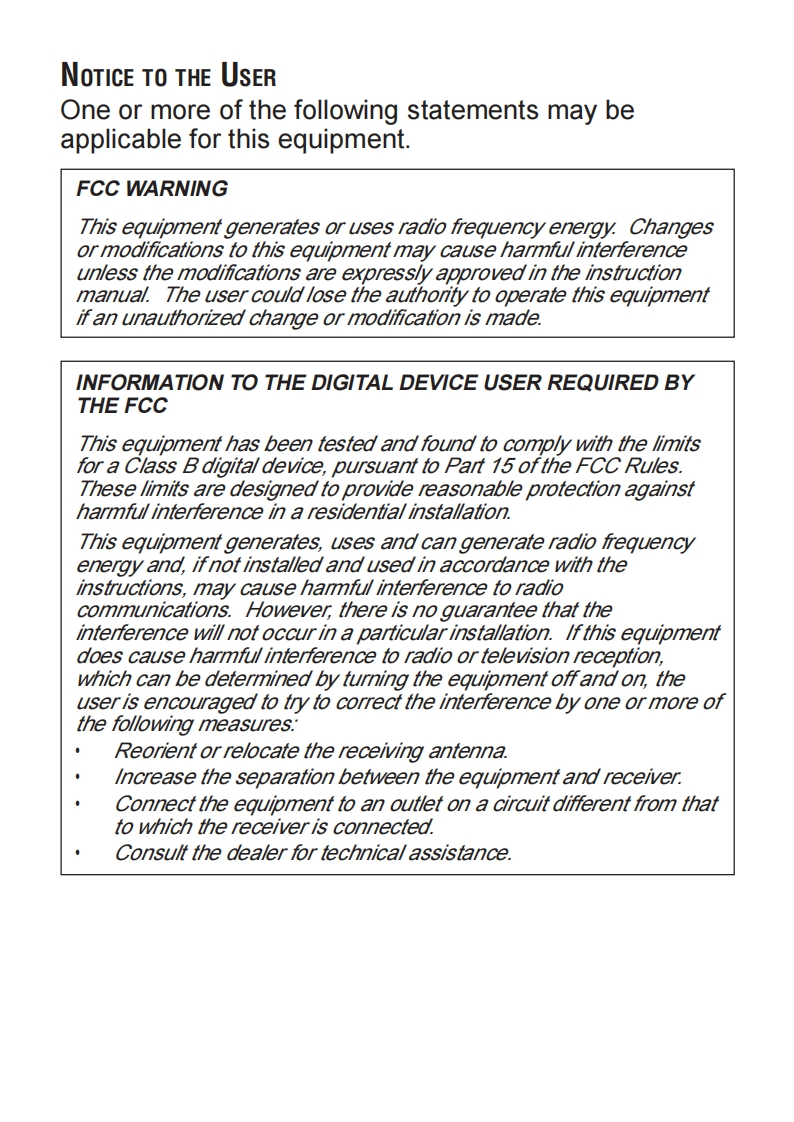 NOTICE TO THE USER
One or more of the following statements may be applicable for this equipment.

FCC WARNING

This equipment generates or uses radio frequency energy. Changes or modifications to this equipment may cause harmful interference unless the modifications are expressly approved in the instruction manual. The user could lose the authority to operate this equipment if an unauthorized change or modification is made.

INFORMATION TO THE DIGITAL DEVICE USER REQUIRED BY THE FCC

This equipment has been tested and found to comply with the limits for a Class B digital device, pursuant to Part 15 of the FCC Rules. These limits are designed to provide reasonable protection against harmful interference in a residential installation.

This equipment generates, uses and can generate radio frequency energy and, if not installed and used in accordance with the instructions, may cause harmful interference to radio communications. However, there is no guarantee that the interference will not occur in a particular installation. If this equipment does cause harmful interference to radio or television reception, which can be determined by turning the equipment off and on, the user is encouraged to try to correct the interference by one or more of the following measures:
• Reorient or relocate the receiving antenna.
• Increase the separation between the equipment and receiver.
• Connect the equipment to an outlet on a circuit different from that to which the receiver is connected.
• Consult the dealer for technical assistance.